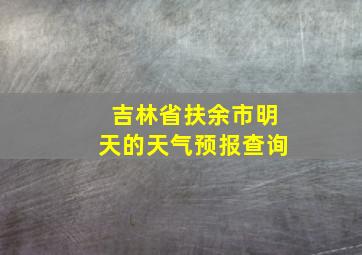 吉林省扶余市明天的天气预报查询